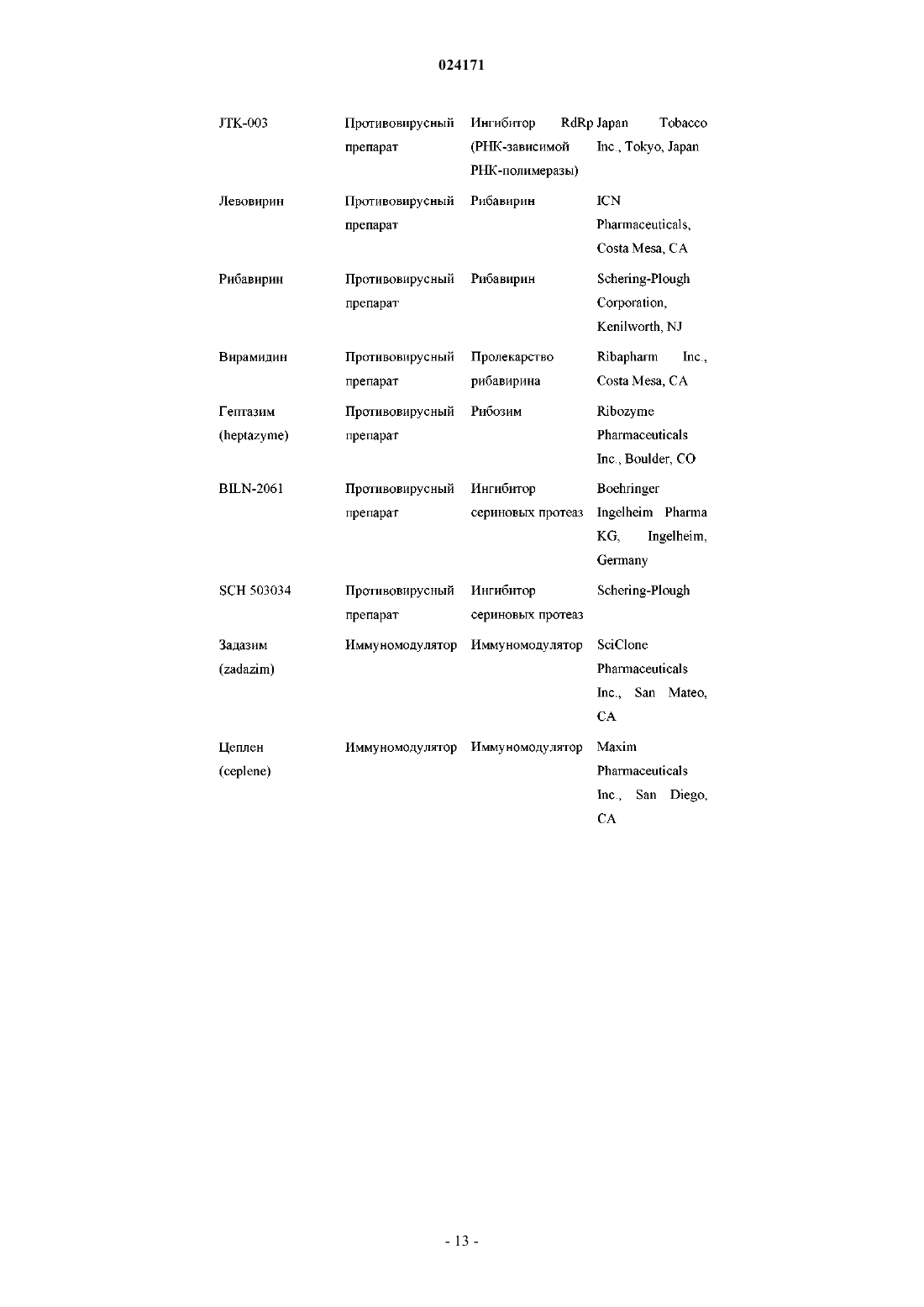 024171

| | | | |
|---|---|---|---|
| JTK-003 | Противовирусный препарат | Ингибитор RdRp (РНК-зависимой РНК-полимеразы) | Japan Tobacco Inc., Tokyo, Japan |
| Левовирин | Противовирусный препарат | Рибавирин | ICN Pharmaceuticals, Costa Mesa, CA |
| Рибавирин | Противовирусный препарат | Рибавирин | Schering-Plough Corporation, Kenilworth, NJ |
| Вирамидин | Противовирусный препарат | Пролекарство рибавирина | Ribapharm Inc., Costa Mesa, CA |
| Гептазим (heptazyme) | Противовирусный препарат | Рибозим | Ribozyme Pharmaceuticals Inc., Boulder, CO |
| BILN-2061 | Противовирусный препарат | Ингибитор сериновых протеаз | Boehringer Ingelheim Pharma KG, Ingelheim, Germany |
| SCH 503034 | Противовирусный препарат | Ингибитор сериновых протеаз | Schering-Plough |
| Задазим (zadazim) | Иммуномодулятор | Иммуномодулятор | SciClone Pharmaceuticals Inc., San Mateo, CA |
| Цеплен (ceplene) | Иммуномодулятор | Иммуномодулятор | Maxim Pharmaceuticals Inc., San Diego, CA |

- 13 -